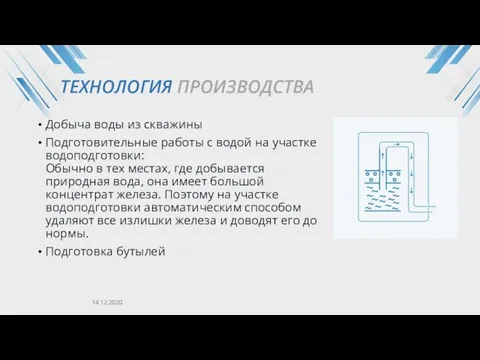 ТЕХНОЛОГИЯ ПРОИЗВОДСТВА

• Добыча воды из скважины

• Подготовительные работы с водой на участке водоподготовки:
Обычно в тех местах, где добывается природная вода, она имеет большой концентрат железа. Поэтому на участке водоподготовки автоматическим способом удаляют все излишки железа и доводят его до нормы.

• Подготовка бутылей

14.12.2020